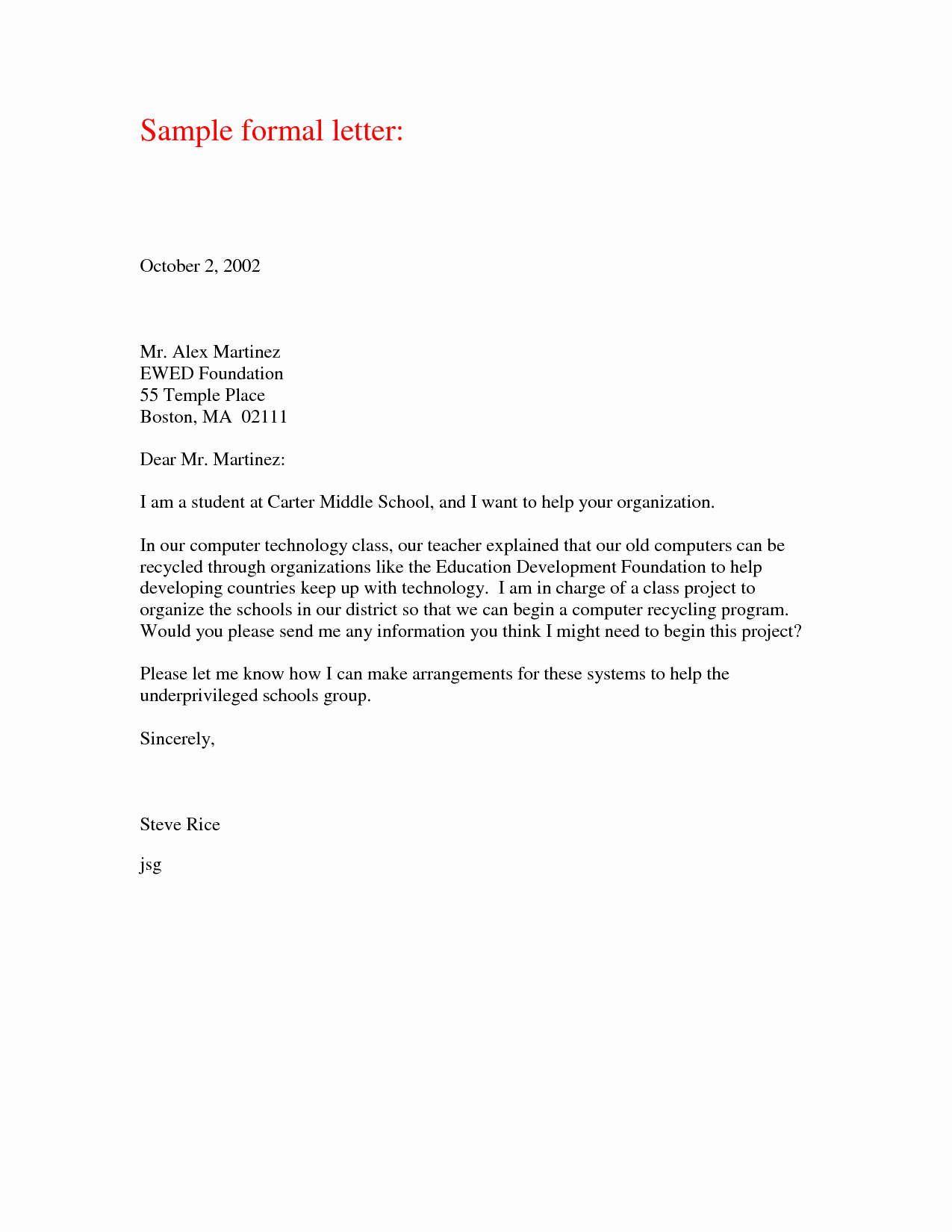 Sample formal letter:

October 2, 2002

Mr. Alex Martinez
EWED Foundation
55 Temple Place
Boston, MA 02111

Dear Mr. Martinez:

I am a student at Carter Middle School, and I want to help your organization.

In our computer technology class, our teacher explained that our old computers can be recycled through organizations like the Education Development Foundation to help developing countries keep up with technology. I am in charge of a class project to organize the schools in our district so that we can begin a computer recycling program. Would you please send me any information you think I might need to begin this project?

Please let me know how I can make arrangements for these systems to help the underprivileged schools group.

Sincerely,

Steve Rice

jsg